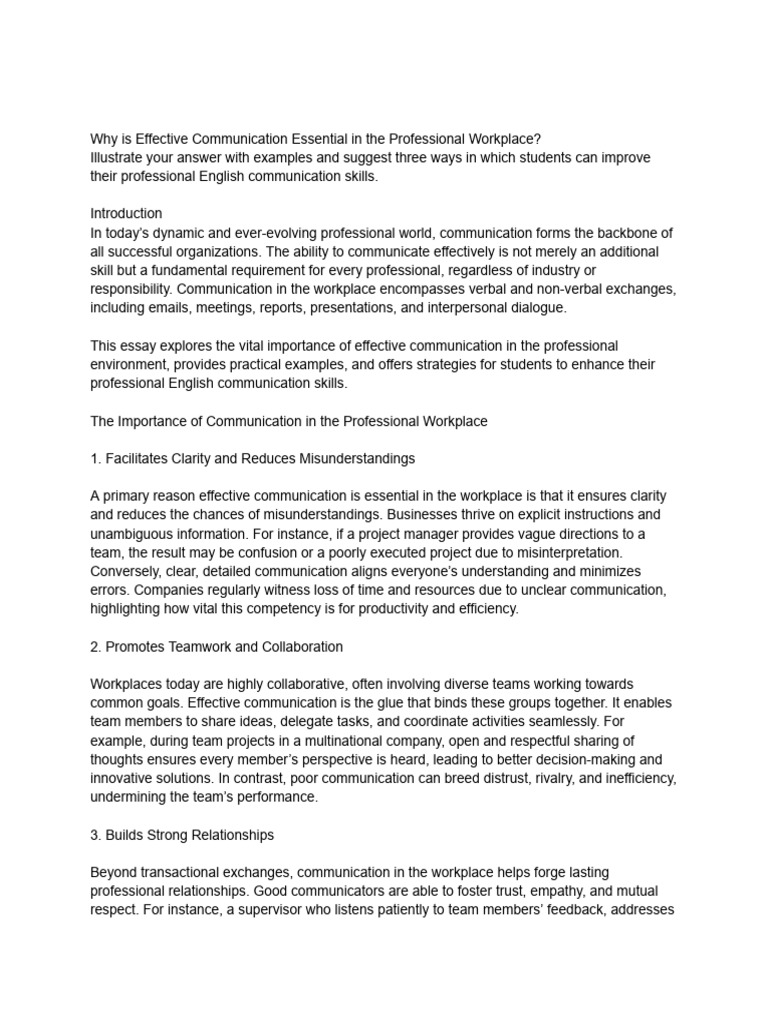 Why is Effective Communication Essential in the Professional Workplace?
Illustrate your answer with examples and suggest three ways in which students can improve their professional English communication skills.

Introduction
In today's dynamic and ever-evolving professional world, communication forms the backbone of all successful organizations. The ability to communicate effectively is not merely an additional skill but a fundamental requirement for every professional, regardless of industry or responsibility. Communication in the workplace encompasses verbal and non-verbal exchanges, including emails, meetings, reports, presentations, and interpersonal dialogue.

This essay explores the vital importance of effective communication in the professional environment, provides practical examples, and offers strategies for students to enhance their professional English communication skills.

The Importance of Communication in the Professional Workplace

1. Facilitates Clarity and Reduces Misunderstandings

A primary reason effective communication is essential in the workplace is that it ensures clarity and reduces the chances of misunderstandings. Businesses thrive on explicit instructions and unambiguous information. For instance, if a project manager provides vague directions to a team, the result may be confusion or a poorly executed project due to misinterpretation. Conversely, clear, detailed communication aligns everyone's understanding and minimizes errors. Companies regularly witness loss of time and resources due to unclear communication, highlighting how vital this competency is for productivity and efficiency.

2. Promotes Teamwork and Collaboration

Workplaces today are highly collaborative, often involving diverse teams working towards common goals. Effective communication is the glue that binds these groups together. It enables team members to share ideas, delegate tasks, and coordinate activities seamlessly. For example, during team projects in a multinational company, open and respectful sharing of thoughts ensures every member's perspective is heard, leading to better decision-making and innovative solutions. In contrast, poor communication can breed distrust, rivalry, and inefficiency, undermining the team's performance.

3. Builds Strong Relationships

Beyond transactional exchanges, communication in the workplace helps forge lasting professional relationships. Good communicators are able to foster trust, empathy, and mutual respect. For instance, a supervisor who listens patiently to team members' feedback, addresses